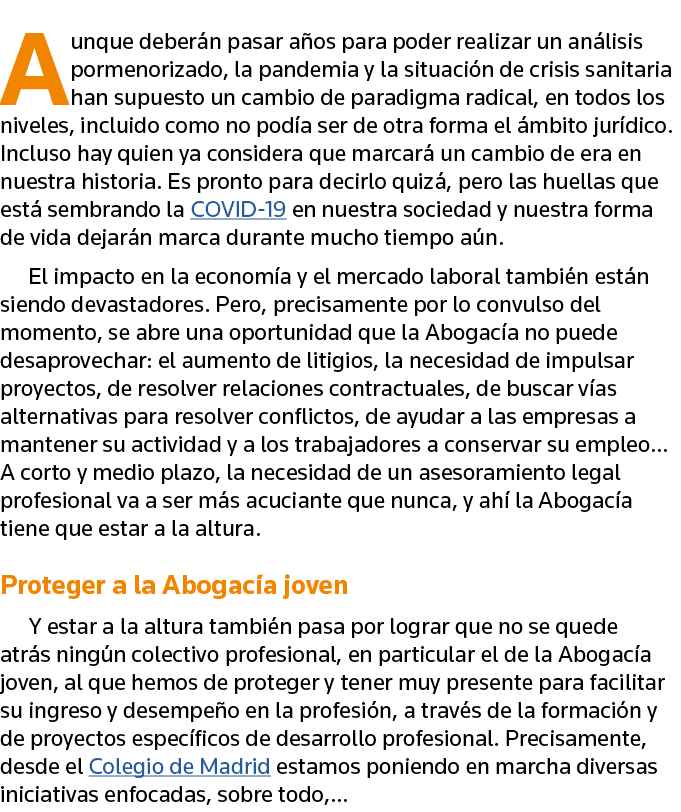 Aunque deberán pasar años para poder realizar un análisis pormenorizado, la pandemia y la situación de crisis sanitaria han supuesto un cambio de paradigma radical, en todos los niveles, incluido como no podía ser de otra forma el ámbito jurídico. Incluso hay quien ya considera que marcará un cambio de era en nuestra historia. Es pronto para decirlo quizá, pero las huellas que está sembrando la COVID-19 en nuestra sociedad y nuestra forma de vida dejarán marca durante mucho tiempo aún.

El impacto en la economía y el mercado laboral también están siendo devastadores. Pero, precisamente por lo convulso del momento, se abre una oportunidad que la Abogacía no puede desaprovechar: el aumento de litigios, la necesidad de impulsar proyectos, de resolver relaciones contractuales, de buscar vías alternativas para resolver conflictos, de ayudar a las empresas a mantener su actividad y a los trabajadores a conservar su empleo... A corto y medio plazo, la necesidad de un asesoramiento legal profesional va a ser más acuciante que nunca, y ahí la Abogacía tiene que estar a la altura.

Proteger a la Abogacía joven

Y estar a la altura también pasa por lograr que no se quede atrás ningún colectivo profesional, en particular el de la Abogacía joven, al que hemos de proteger y tener muy presente para facilitar su ingreso y desempeño en la profesión, a través de la formación y de proyectos específicos de desarrollo profesional. Precisamente, desde el Colegio de Madrid estamos poniendo en marcha diversas iniciativas enfocadas, sobre todo,...